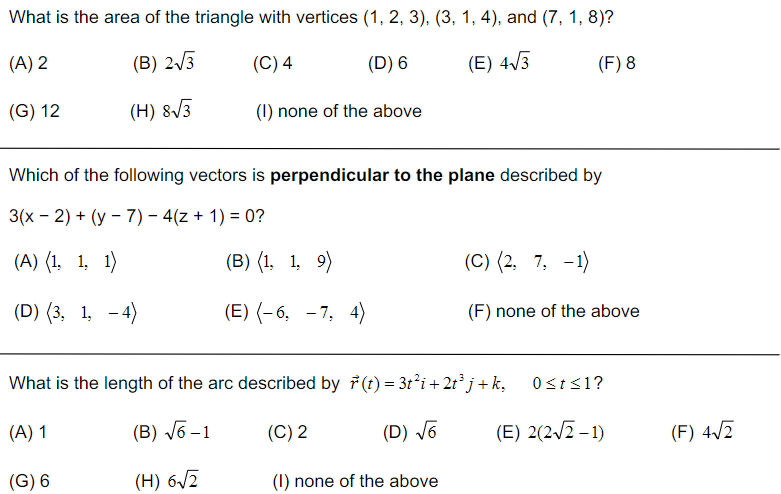 What is the area of the triangle with vertices (1, 2, 3), (3, 1, 4), and (7, 1, 8)?

(A) 2
(B) $2\sqrt{3}$
(C) 4
(D) 6
(E) $4\sqrt{3}$
(F) 8
(G) 12
(H) $8\sqrt{3}$
(I) none of the above

Which of the following vectors is **perpendicular to the plane** described by

3(x − 2) + (y − 7) − 4(z + 1) = 0?

(A) $\langle 1, 1, 1 \rangle$
(B) $\langle 1, 1, 9 \rangle$
(C) $\langle 2, 7, -1 \rangle$
(D) $\langle 3, 1, -4 \rangle$
(E) $\langle -6, -7, 4 \rangle$
(F) none of the above

What is the length of the arc described by $\vec{r}(t) = 3t^2 i + 2t^3 j + k, \quad 0 \le t \le 1$?

(A) 1
(B) $\sqrt{6} - 1$
(C) 2
(D) $\sqrt{6}$
(E) $2(2\sqrt{2} - 1)$
(F) $4\sqrt{2}$
(G) 6
(H) $6\sqrt{2}$
(I) none of the above